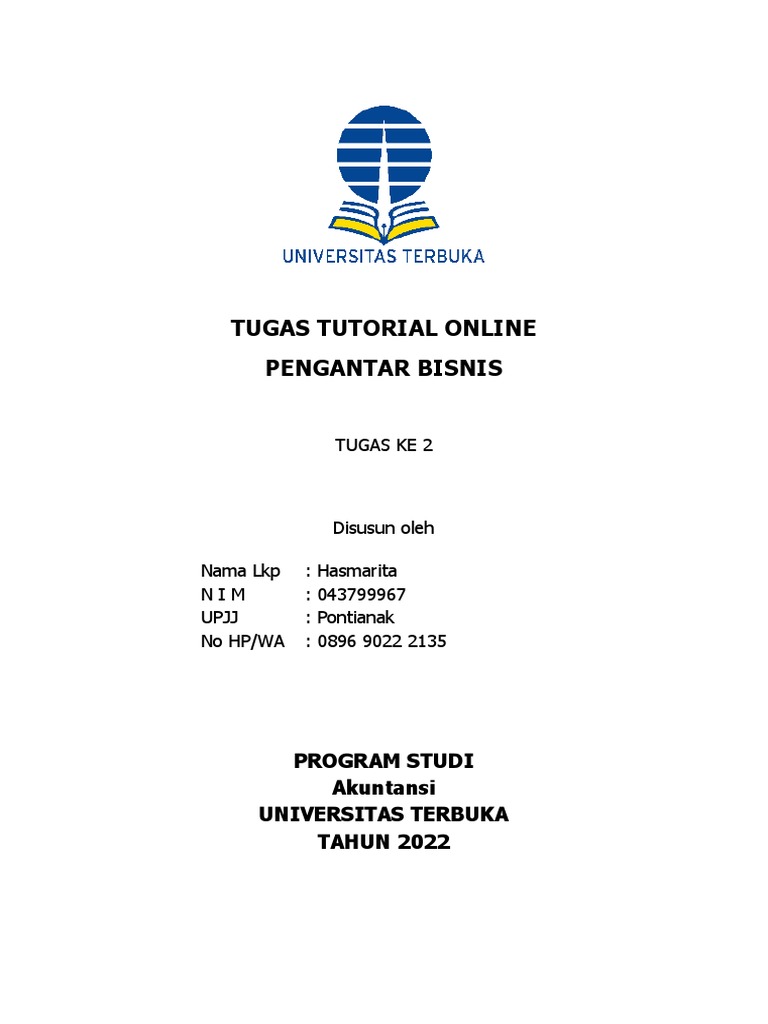 UNIVERSITAS TERBUKA

TUGAS TUTORIAL ONLINE
PENGANTAR BISNIS

TUGAS KE 2

Disusun oleh

Nama Lkp : Hasmarita
N I M : 043799967
UPJJ : Pontianak
No HP/WA : 0896 9022 2135

PROGRAM STUDI
Akuntansi
UNIVERSITAS TERBUKA
TAHUN 2022